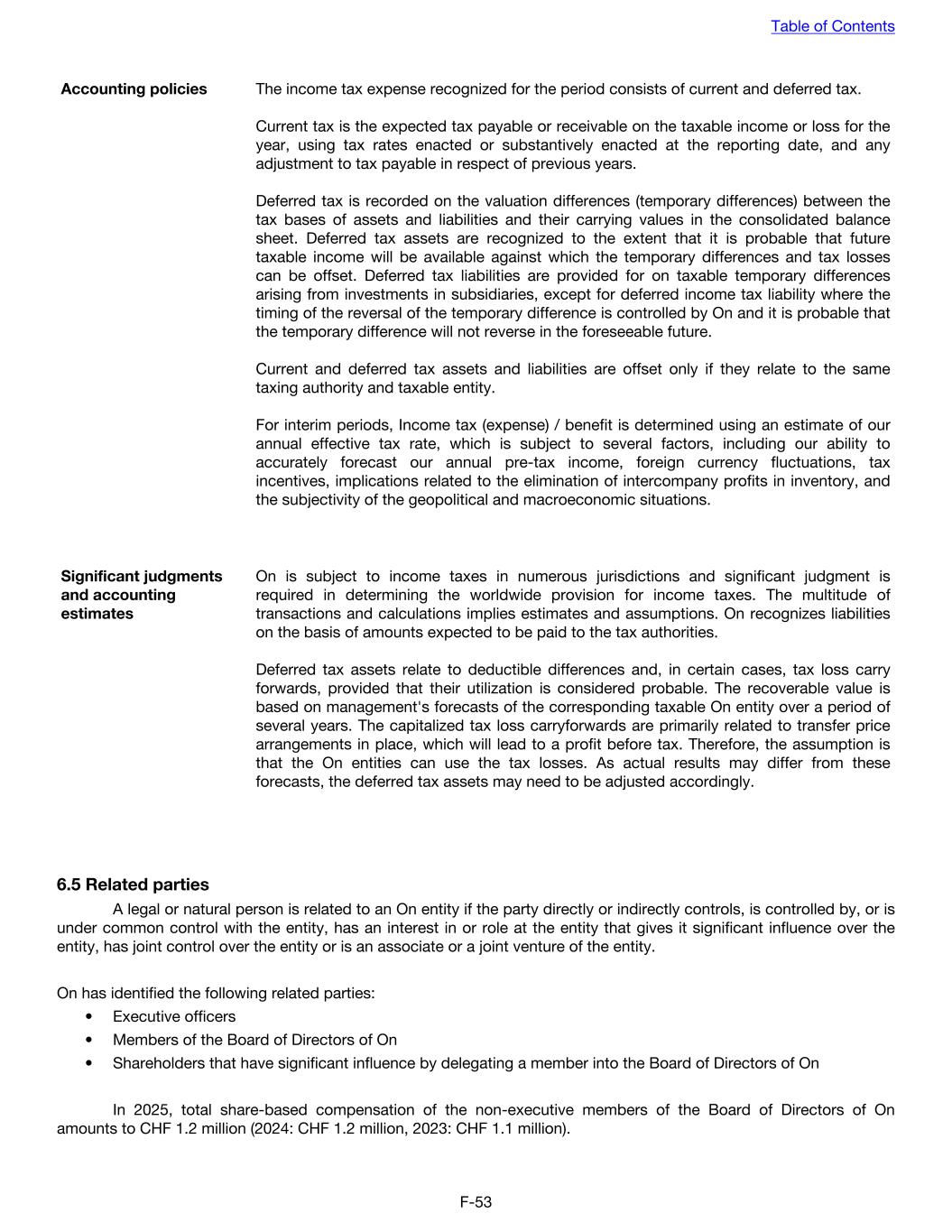 Table of Contents

Accounting policies

The income tax expense recognized for the period consists of current and deferred tax.

Current tax is the expected tax payable or receivable on the taxable income or loss for the year, using tax rates enacted or substantively enacted at the reporting date, and any adjustment to tax payable in respect of previous years.

Deferred tax is recorded on the valuation differences (temporary differences) between the tax bases of assets and liabilities and their carrying values in the consolidated balance sheet. Deferred tax assets are recognized to the extent that it is probable that future taxable income will be available against which the temporary differences and tax losses can be offset. Deferred tax liabilities are provided for on taxable temporary differences arising from investments in subsidiaries, except for deferred income tax liability where the timing of the reversal of the temporary difference is controlled by On and it is probable that the temporary difference will not reverse in the foreseeable future.

Current and deferred tax assets and liabilities are offset only if they relate to the same taxing authority and taxable entity.

For interim periods, Income tax (expense) / benefit is determined using an estimate of our annual effective tax rate, which is subject to several factors, including our ability to accurately forecast our annual pre-tax income, foreign currency fluctuations, tax incentives, implications related to the elimination of intercompany profits in inventory, and the subjectivity of the geopolitical and macroeconomic situations.

Significant judgments and accounting estimates

On is subject to income taxes in numerous jurisdictions and significant judgment is required in determining the worldwide provision for income taxes. The multitude of transactions and calculations implies estimates and assumptions. On recognizes liabilities on the basis of amounts expected to be paid to the tax authorities.

Deferred tax assets relate to deductible differences and, in certain cases, tax loss carry forwards, provided that their utilization is considered probable. The recoverable value is based on management's forecasts of the corresponding taxable On entity over a period of several years. The capitalized tax loss carryforwards are primarily related to transfer price arrangements in place, which will lead to a profit before tax. Therefore, the assumption is that the On entities can use the tax losses. As actual results may differ from these forecasts, the deferred tax assets may need to be adjusted accordingly.

6.5 Related parties

A legal or natural person is related to an On entity if the party directly or indirectly controls, is controlled by, or is under common control with the entity, has an interest in or role at the entity that gives it significant influence over the entity, has joint control over the entity or is an associate or a joint venture of the entity.

On has identified the following related parties:
• Executive officers
• Members of the Board of Directors of On
• Shareholders that have significant influence by delegating a member into the Board of Directors of On

In 2025, total share-based compensation of the non-executive members of the Board of Directors of On amounts to CHF 1.2 million (2024: CHF 1.2 million, 2023: CHF 1.1 million).

F-53